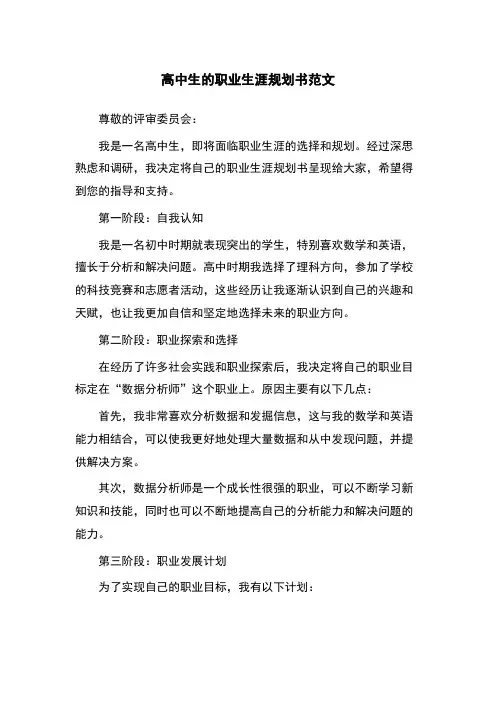 高中生的职业生涯规划书范文

尊敬的评审委员会：

我是一名高中生，即将面临职业生涯的选择和规划。经过深思熟虑和调研，我决定将自己的职业生涯规划书呈现给大家，希望得到您的指导和支持。

第一阶段：自我认知

我是一名初中时期就表现突出的学生，特别喜欢数学和英语，擅长于分析和解决问题。高中时期我选择了理科方向，参加了学校的科技竞赛和志愿者活动，这些经历让我逐渐认识到自己的兴趣和天赋，也让我更加自信和坚定地选择未来的职业方向。

第二阶段：职业探索和选择

在经历了许多社会实践和职业探索后，我决定将自己的职业目标定在“数据分析师”这个职业上。原因主要有以下几点：

首先，我非常喜欢分析数据和发掘信息，这与我的数学和英语能力相结合，可以使我更好地处理大量数据和从中发现问题，并提供解决方案。

其次，数据分析师是一个成长性很强的职业，可以不断学习新知识和技能，同时也可以不断地提高自己的分析能力和解决问题的能力。

第三阶段：职业发展计划

为了实现自己的职业目标，我有以下计划：